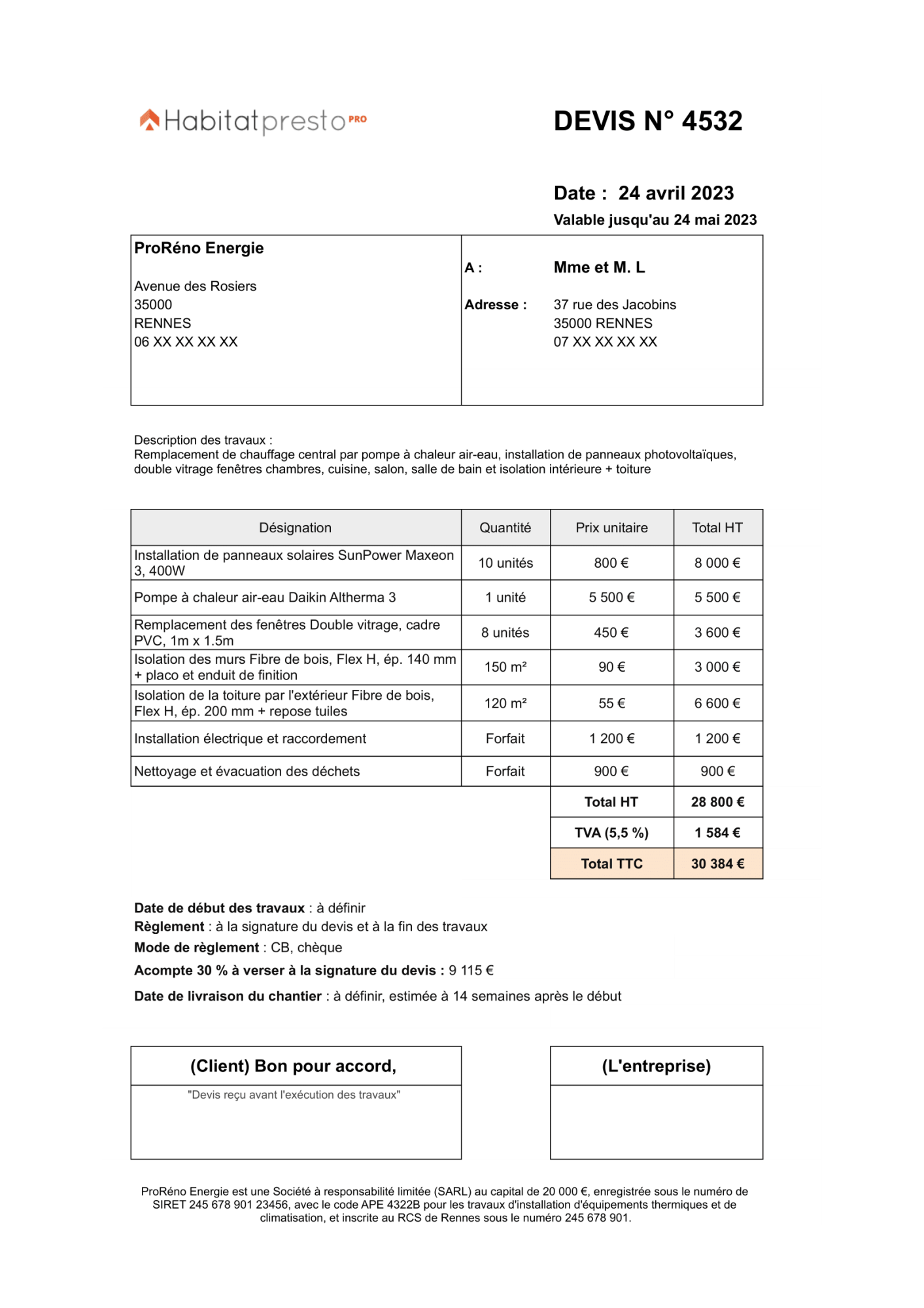 Habitatpresto PRO

DEVIS N° 4532

Date : 24 avril 2023
Valable jusqu'au 24 mai 2023

ProRéno Energie

Avenue des Rosiers
35000
RENNES
06 XX XX XX XX

A : Mme et M. L

Adresse : 37 rue des Jacobins
35000 RENNES
07 XX XX XX XX

Description des travaux :
Remplacement de chauffage central par pompe à chaleur air-eau, installation de panneaux photovoltaïques, double vitrage fenêtres chambres, cuisine, salon, salle de bain et isolation intérieure + toiture

| Désignation | Quantité | Prix unitaire | Total HT |
|---|---|---|---|
| Installation de panneaux solaires SunPower Maxeon 3, 400W | 10 unités | 800 € | 8 000 € |
| Pompe à chaleur air-eau Daikin Altherma 3 | 1 unité | 5 500 € | 5 500 € |
| Remplacement des fenêtres Double vitrage, cadre PVC, 1m x 1.5m | 8 unités | 450 € | 3 600 € |
| Isolation des murs Fibre de bois, Flex H, ép. 140 mm + placo et enduit de finition | 150 m² | 90 € | 3 000 € |
| Isolation de la toiture par l'extérieur Fibre de bois, Flex H, ép. 200 mm + repose tuiles | 120 m² | 55 € | 6 600 € |
| Installation électrique et raccordement | Forfait | 1 200 € | 1 200 € |
| Nettoyage et évacuation des déchets | Forfait | 900 € | 900 € |
| | | Total HT | 28 800 € |
| | | TVA (5,5 %) | 1 584 € |
| | | Total TTC | 30 384 € |

Date de début des travaux : à définir
Règlement : à la signature du devis et à la fin des travaux
Mode de règlement : CB, chèque
Acompte 30 % à verser à la signature du devis : 9 115 €
Date de livraison du chantier : à définir, estimée à 14 semaines après le début

(Client) Bon pour accord,
"Devis reçu avant l'exécution des travaux"

(L'entreprise)

ProRéno Energie est une Société à responsabilité limitée (SARL) au capital de 20 000 €, enregistrée sous le numéro de SIRET 245 678 901 23456, avec le code APE 4322B pour les travaux d'installation d'équipements thermiques et de climatisation, et inscrite au RCS de Rennes sous le numéro 245 678 901.